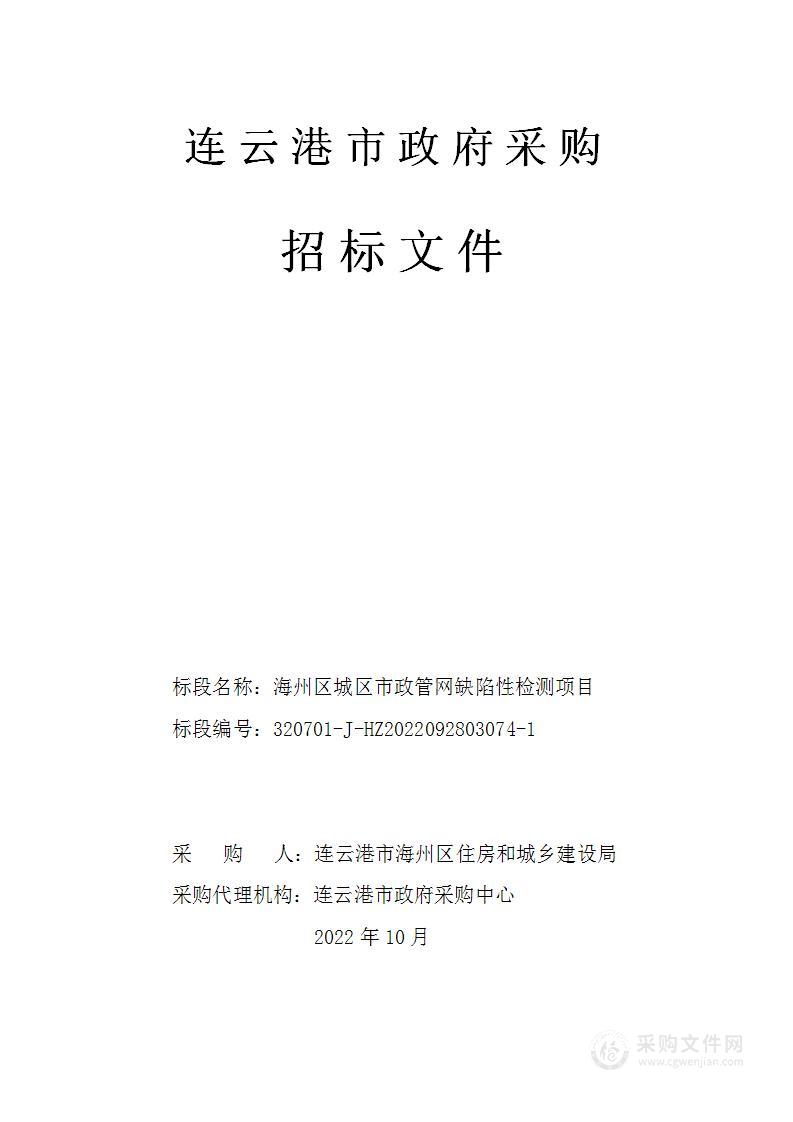 连云港市政府采购

招标文件

标段名称：海州区城区市政管网缺陷性检测项目

标段编号：320701-J-HZ2022092803074-1

采　　购　　人：连云港市海州区住房和城乡建设局

采购代理机构：连云港市政府采购中心

2022 年 10 月

采购文件网
www.cgwenjian.com